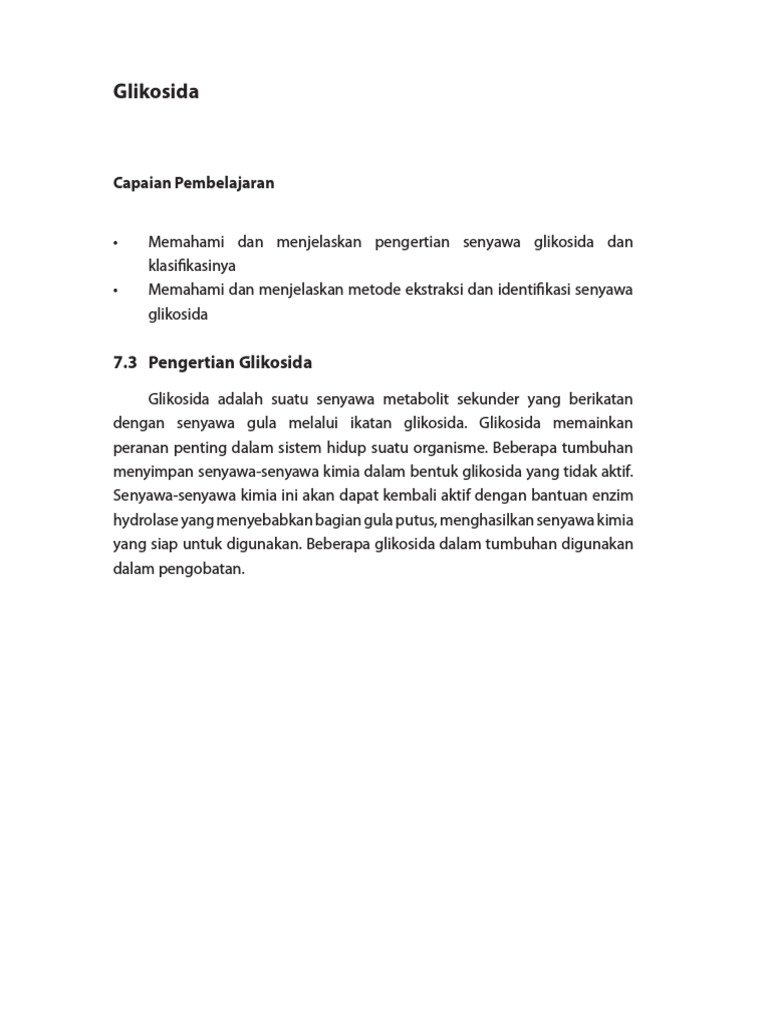 Glikosida

Capaian Pembelajaran

• Memahami dan menjelaskan pengertian senyawa glikosida dan klasifikasinya
• Memahami dan menjelaskan metode ekstraksi dan identifikasi senyawa glikosida

7.3 Pengertian Glikosida

Glikosida adalah suatu senyawa metabolit sekunder yang berikatan dengan senyawa gula melalui ikatan glikosida. Glikosida memainkan peranan penting dalam sistem hidup suatu organisme. Beberapa tumbuhan menyimpan senyawa-senyawa kimia dalam bentuk glikosida yang tidak aktif. Senyawa-senyawa kimia ini akan dapat kembali aktif dengan bantuan enzim hydrolase yang menyebabkan bagian gula putus, menghasilkan senyawa kimia yang siap untuk digunakan. Beberapa glikosida dalam tumbuhan digunakan dalam pengobatan.